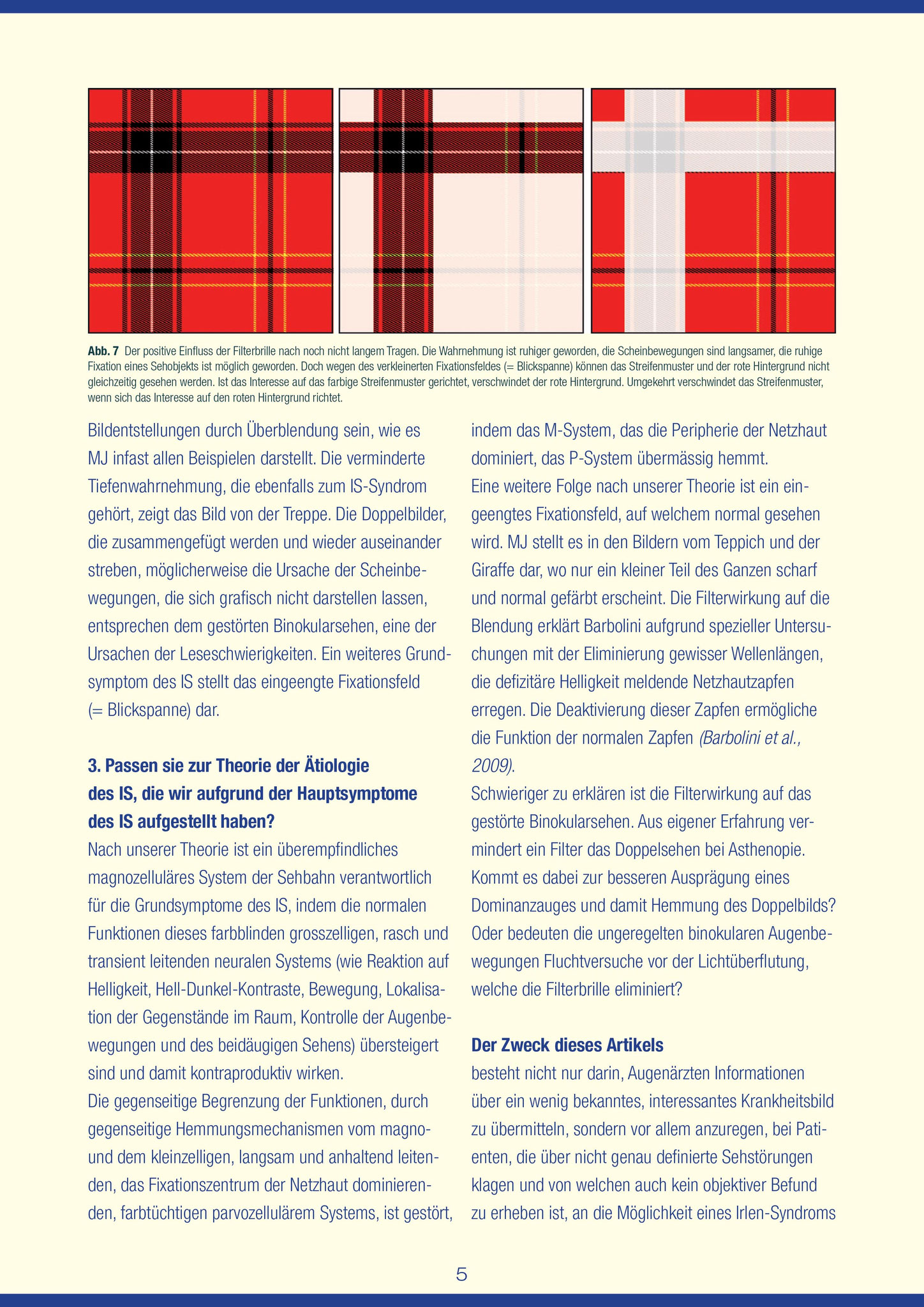 Abb. 7 Der positive Einfluss der Filterbrille nach noch nicht langem Tragen. Die Wahrnehmung ist ruhiger geworden, die Scheinbewegungen sind langsamer, die ruhige Fixation eines Sehobjekts ist möglich geworden. Doch wegen des verkleinerten Fixationsfeldes (= Blickspanne) können das Streifenmuster und der rote Hintergrund nicht gleichzeitig gesehen werden. Ist das Interesse auf das farbige Streifenmuster gerichtet, verschwindet der rote Hintergrund. Umgekehrt verschwindet das Streifenmuster, wenn sich das Interesse auf den roten Hintergrund richtet.

Bildentstellungen durch Überblendung sein, wie es MJ infast allen Beispielen darstellt. Die verminderte Tiefenwahrnehmung, die ebenfalls zum IS-Syndrom gehört, zeigt das Bild von der Treppe. Die Doppelbilder, die zusammengefügt werden und wieder auseinander streben, möglicherweise die Ursache der Scheinbewegungen, die sich grafisch nicht darstellen lassen, entsprechen dem gestörten Binokularsehen, eine der Ursachen der Leseschwierigkeiten. Ein weiteres Grundsymptom des IS stellt das eingeengte Fixationsfeld (= Blickspanne) dar.

3. Passen sie zur Theorie der Ätiologie des IS, die wir aufgrund der Hauptsymptome des IS aufgestellt haben?

Nach unserer Theorie ist ein überempfindliches magnozelluläres System der Sehbahn verantwortlich für die Grundsymptome des IS, indem die normalen Funktionen dieses farbblinden grosszelligen, rasch und transient leitenden neuralen Systems (wie Reaktion auf Helligkeit, Hell-Dunkel-Kontraste, Bewegung, Lokalisation der Gegenstände im Raum, Kontrolle der Augenbewegungen und des beidäugigen Sehens) übersteigert sind und damit kontraproduktiv wirken.

Die gegenseitige Begrenzung der Funktionen, durch gegenseitige Hemmungsmechanismen vom magno- und dem kleinzelligen, langsam und anhaltend leitenden, das Fixationszentrum der Netzhaut dominierenden, farbtüchtigen parvozellulärem Systems, ist gestört, indem das M-System, das die Peripherie der Netzhaut dominiert, das P-System übermässig hemmt.

Eine weitere Folge nach unserer Theorie ist ein eingeengtes Fixationsfeld, auf welchem normal gesehen wird. MJ stellt es in den Bildern vom Teppich und der Giraffe dar, wo nur ein kleiner Teil des Ganzen scharf und normal gefärbt erscheint. Die Filterwirkung auf die Blendung erklärt Barbolini aufgrund spezieller Untersuchungen mit der Eliminierung gewisser Wellenlängen, die defizitäre Helligkeit meldende Netzhautzapfen erregen. Die Deaktivierung dieser Zapfen ermögliche die Funktion der normalen Zapfen (Barbolini et al., 2009).

Schwieriger zu erklären ist die Filterwirkung auf das gestörte Binokularsehen. Aus eigener Erfahrung vermindert ein Filter das Doppelsehen bei Asthenopie. Kommt es dabei zur besseren Ausprägung eines Dominanzauges und damit Hemmung des Doppelbilds? Oder bedeuten die ungeregelten binokularen Augenbewegungen Fluchtversuche vor der Lichtüberflutung, welche die Filterbrille eliminiert?

Der Zweck dieses Artikels

besteht nicht nur darin, Augenärzten Informationen über ein wenig bekanntes, interessantes Krankheitsbild zu übermitteln, sondern vor allem anzuregen, bei Patienten, die über nicht genau definierte Sehstörungen klagen und von welchen auch kein objektiver Befund zu erheben ist, an die Möglichkeit eines Irlen-Syndroms

5